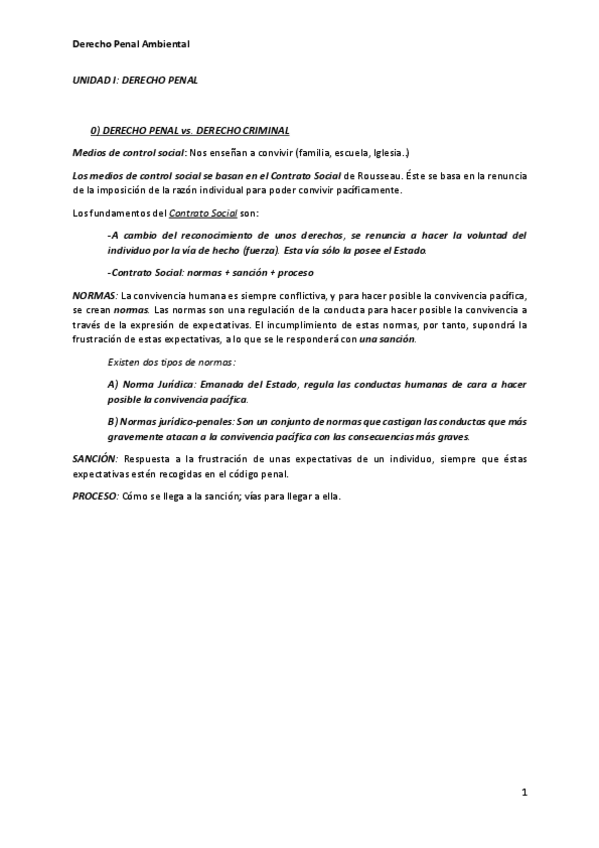 Derecho Penal Ambiental

UNIDAD I: DERECHO PENAL

0) DERECHO PENAL vs. DERECHO CRIMINAL

Medios de control social: Nos enseñan a convivir (familia, escuela, Iglesia..)

Los medios de control social se basan en el Contrato Social de Rousseau. Éste se basa en la renuncia de la imposición de la razón individual para poder convivir pacíficamente.

Los fundamentos del Contrato Social son:

-A cambio del reconocimiento de unos derechos, se renuncia a hacer la voluntad del individuo por la vía de hecho (fuerza). Esta vía sólo la posee el Estado.

-Contrato Social: normas + sanción + proceso

NORMAS: La convivencia humana es siempre conflictiva, y para hacer posible la convivencia pacífica, se crean normas. Las normas son una regulación de la conducta para hacer posible la convivencia a través de la expresión de expectativas. El incumplimiento de estas normas, por tanto, supondrá la frustración de estas expectativas, a lo que se le responderá con una sanción.

Existen dos tipos de normas:

A) Norma Jurídica: Emanada del Estado, regula las conductas humanas de cara a hacer posible la convivencia pacífica.

B) Normas jurídico-penales: Son un conjunto de normas que castigan las conductas que más gravemente atacan a la convivencia pacífica con las consecuencias más graves.

SANCIÓN: Respuesta a la frustración de unas expectativas de un individuo, siempre que éstas expectativas estén recogidas en el código penal.

PROCESO: Cómo se llega a la sanción; vías para llegar a ella.

1